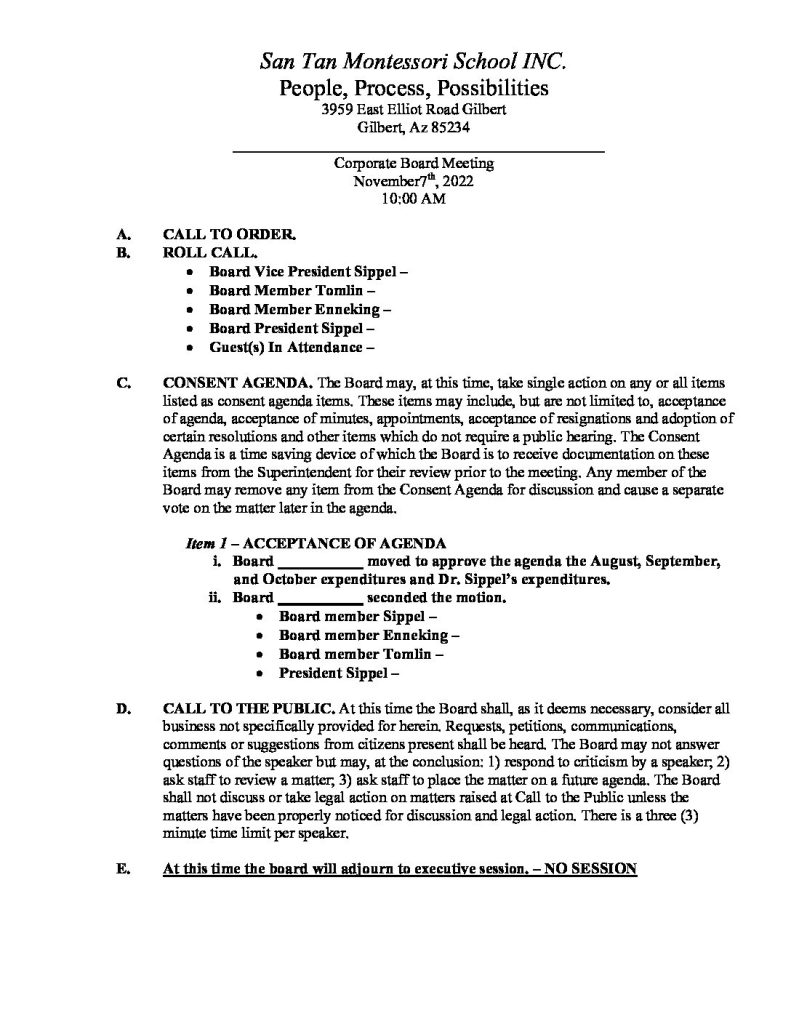 San Tan Montessori School INC.
People, Process, Possibilities
3959 East Elliot Road Gilbert
Gilbert, Az 85234

Corporate Board Meeting
November7$^{th}$, 2022
10:00 AM

A. CALL TO ORDER.
B. ROLL CALL.
• Board Vice President Sippel –
• Board Member Tomlin –
• Board Member Enneking –
• Board President Sippel –
• Guest(s) In Attendance –

C. CONSENT AGENDA. The Board may, at this time, take single action on any or all items listed as consent agenda items. These items may include, but are not limited to, acceptance of agenda, acceptance of minutes, appointments, acceptance of resignations and adoption of certain resolutions and other items which do not require a public hearing. The Consent Agenda is a time saving device of which the Board is to receive documentation on these items from the Superintendent for their review prior to the meeting. Any member of the Board may remove any item from the Consent Agenda for discussion and cause a separate vote on the matter later in the agenda.

Item 1 – ACCEPTANCE OF AGENDA
i. Board __________ moved to approve the agenda the August, September, and October expenditures and Dr. Sippel's expenditures.
ii. Board __________ seconded the motion.
• Board member Sippel –
• Board member Enneking –
• Board member Tomlin –
• President Sippel –

D. CALL TO THE PUBLIC. At this time the Board shall, as it deems necessary, consider all business not specifically provided for herein. Requests, petitions, communications, comments or suggestions from citizens present shall be heard. The Board may not answer questions of the speaker but may, at the conclusion: 1) respond to criticism by a speaker; 2) ask staff to review a matter; 3) ask staff to place the matter on a future agenda. The Board shall not discuss or take legal action on matters raised at Call to the Public unless the matters have been properly noticed for discussion and legal action. There is a three (3) minute time limit per speaker.

E. At this time the board will adjourn to executive session. – NO SESSION